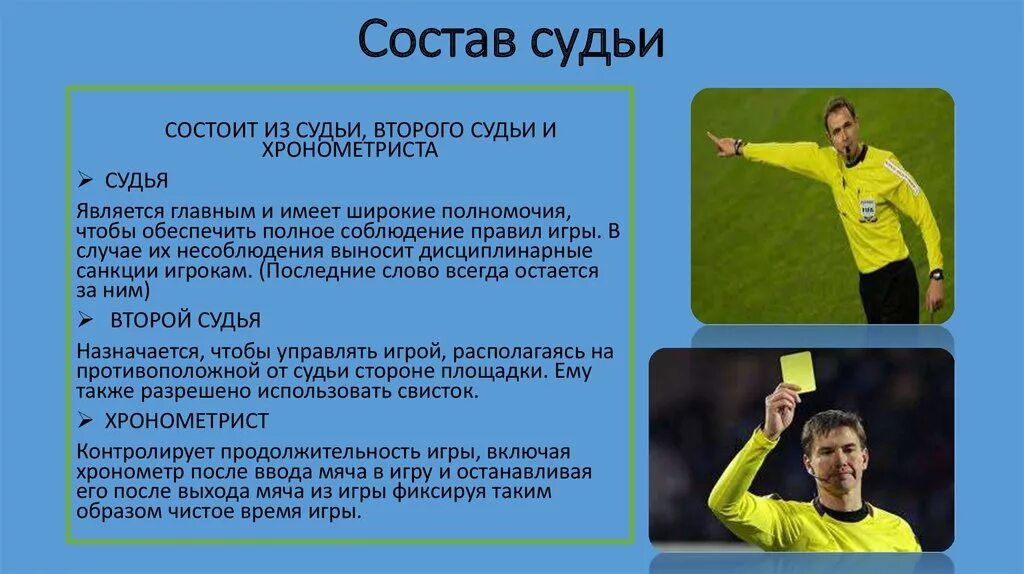 Состав судьи

СОСТОИТ ИЗ СУДЬИ, ВТОРОГО СУДЬИ И ХРОНОМЕТРИСТА

➢ СУДЬЯ

Является главным и имеет широкие полномочия, чтобы обеспечить полное соблюдение правил игры. В случае их несоблюдения выносит дисциплинарные санкции игрокам. (Последние слово всегда остается за ним)

➢ ВТОРОЙ СУДЬЯ

Назначается, чтобы управлять игрой, располагаясь на противоположной от судьи стороне площадки. Ему также разрешено использовать свисток.

➢ ХРОНОМЕТРИСТ

Контролирует продолжительность игры, включая хронометр после ввода мяча в игру и останавливая его после выхода мяча из игры фиксируя таким образом чистое время игры.